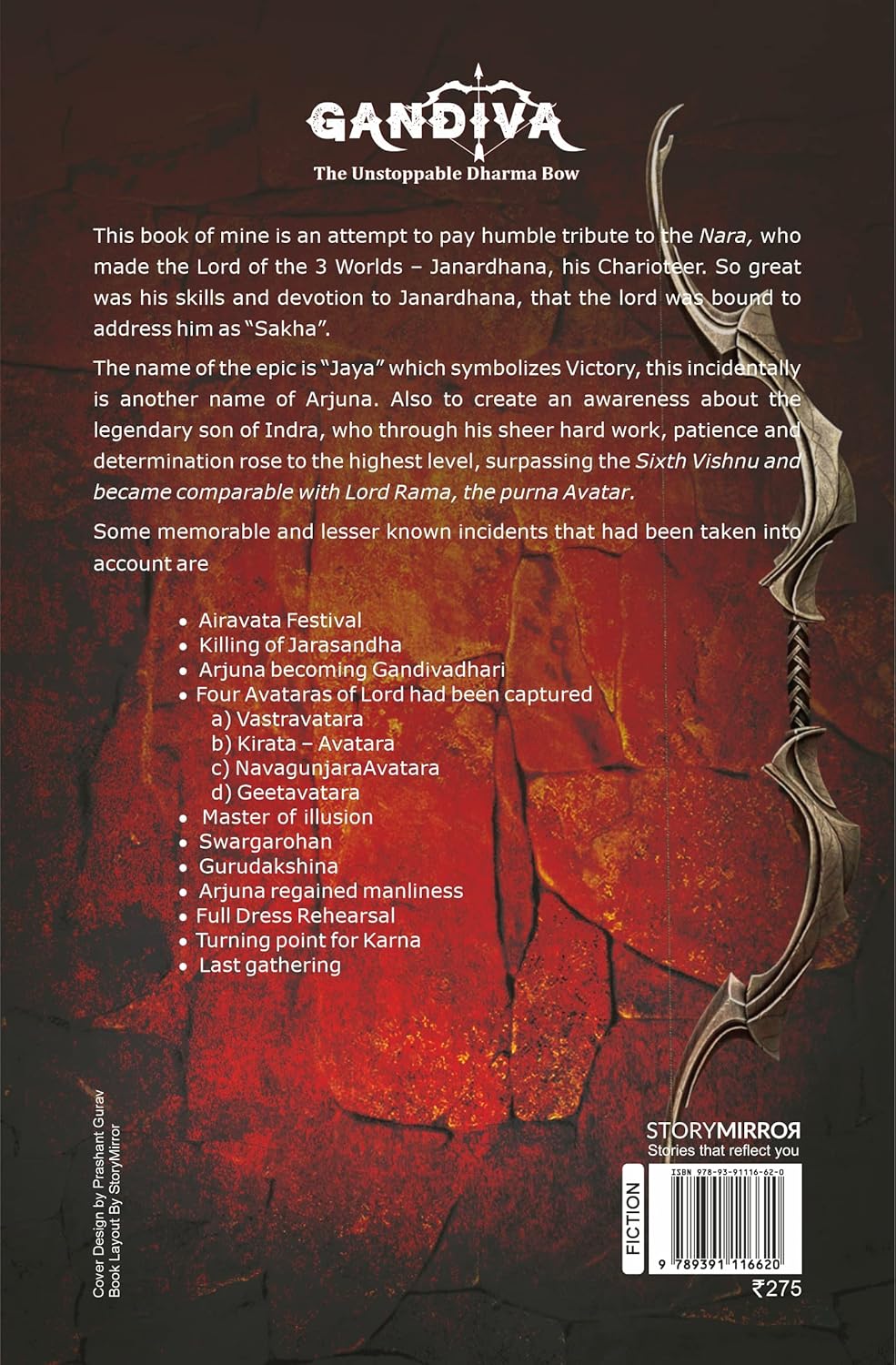 GANDIVA
The Unstoppable Dharma Bow

This book of mine is an attempt to pay humble tribute to the Nara, who made the Lord of the 3 Worlds – Janardhana, his Charioteer. So great was his skills and devotion to Janardhana, that the lord was bound to address him as "Sakha".

The name of the epic is "Jaya" which symbolizes Victory, this incidentally is another name of Arjuna. Also to create an awareness about the legendary son of Indra, who through his sheer hard work, patience and determination rose to the highest level, surpassing the Sixth Vishnu and became comparable with Lord Rama, the purna Avatar.

Some memorable and lesser known incidents that had been taken into account are

• Airavata Festival
• Killing of Jarasandha
• Arjuna becoming Gandivadhari
• Four Avataras of Lord had been captured
a) Vastravatara
b) Kirata – Avatara
c) NavagunjaraAvatara
d) Geetavatara
• Master of illusion
• Swargarohan
• Gurudakshina
• Arjuna regained manliness
• Full Dress Rehearsal
• Turning point for Karna
• Last gathering

Cover Design by Prashant Gurav
Book Layout By StoryMirror

STORYMIRROR
Stories that reflect you

FICTION

ISBN 978-93-91116-62-0
9 789391 116620
₹275